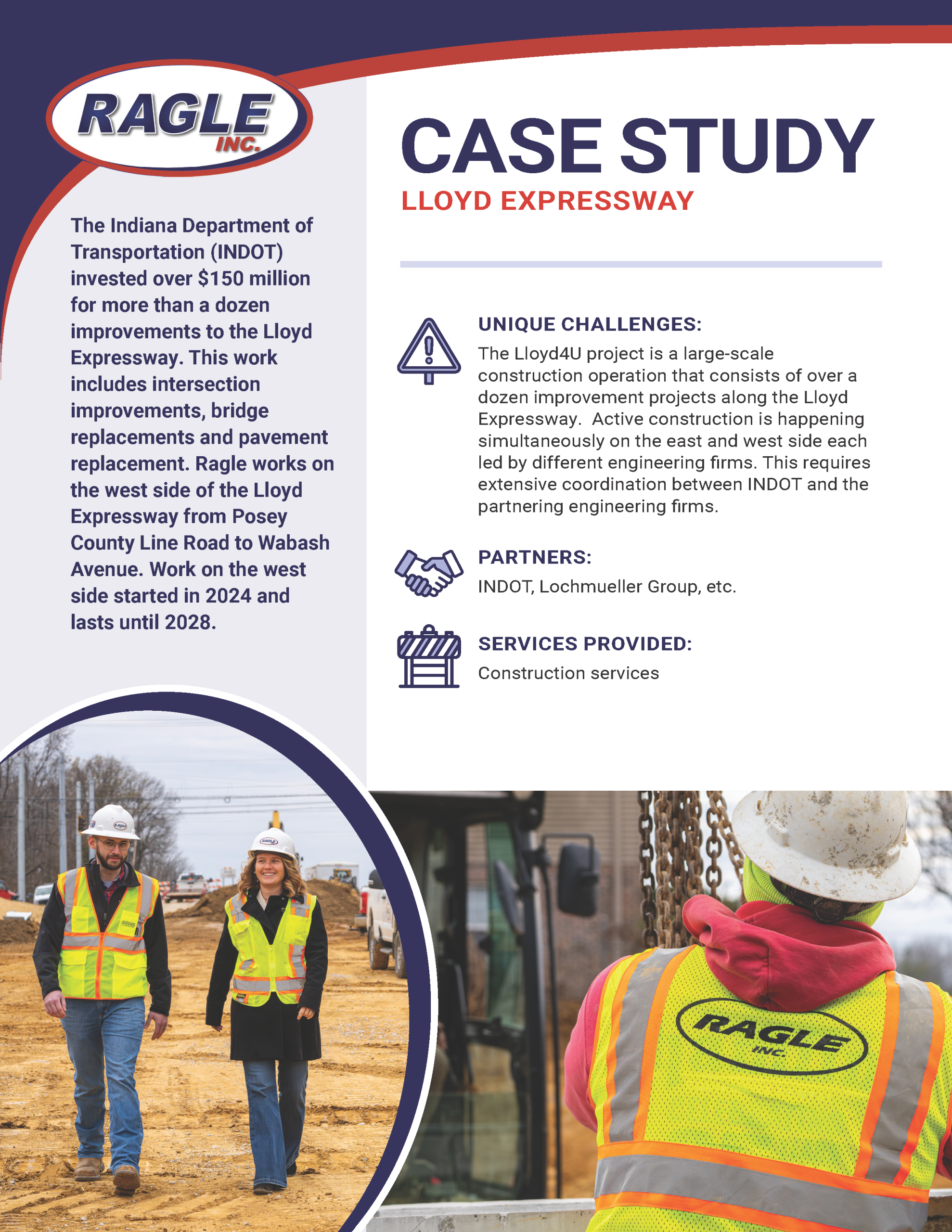 RAGLE INC.

The Indiana Department of Transportation (INDOT) invested over $150 million for more than a dozen improvements to the Lloyd Expressway. This work includes intersection improvements, bridge replacements and pavement replacement. Ragle works on the west side of the Lloyd Expressway from Posey County Line Road to Wabash Avenue. Work on the west side started in 2024 and lasts until 2028.

CASE STUDY

LLOYD EXPRESSWAY

UNIQUE CHALLENGES:

The Lloyd4U project is a large-scale construction operation that consists of over a dozen improvement projects along the Lloyd Expressway. Active construction is happening simultaneously on the east and west side each led by different engineering firms. This requires extensive coordination between INDOT and the partnering engineering firms.

PARTNERS:

INDOT, Lochmueller Group, etc.

SERVICES PROVIDED:

Construction services

RAGLE INC.